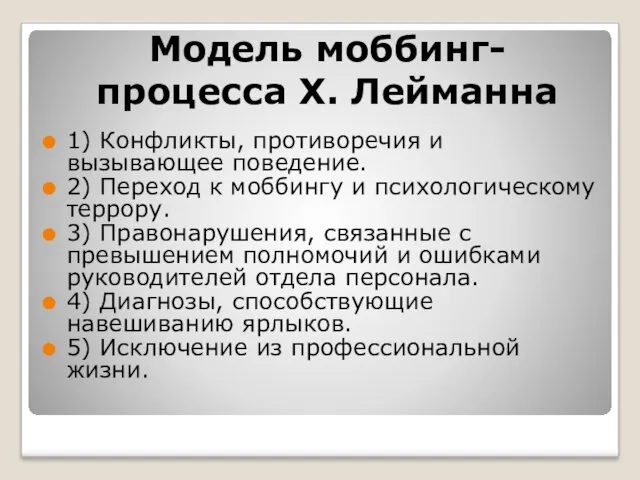 Модель моббинг-процесса Х. Лейманна

1) Конфликты, противоречия и вызывающее поведение.
2) Переход к моббингу и психологическому террору.
3) Правонарушения, связанные с превышением полномочий и ошибками руководителей отдела персонала.
4) Диагнозы, способствующие навешиванию ярлыков.
5) Исключение из профессиональной жизни.